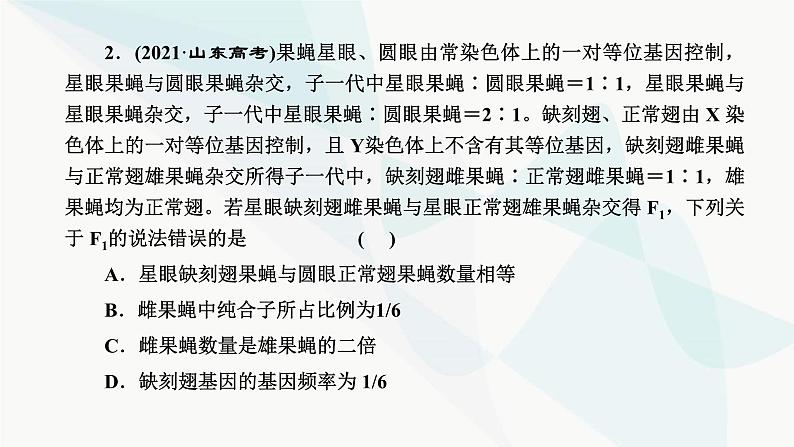 2．(2021·山东高考)果蝇星眼、圆眼由常染色体上的一对等位基因控制，星眼果蝇与圆眼果蝇杂交，子一代中星眼果蝇∶圆眼果蝇＝1∶1，星眼果蝇与星眼果蝇杂交，子一代中星眼果蝇∶圆眼果蝇＝2∶1。缺刻翅、正常翅由 X 染色体上的一对等位基因控制，且 Y染色体上不含有其等位基因，缺刻翅雌果蝇与正常翅雄果蝇杂交所得子一代中，缺刻翅雌果蝇∶正常翅雌果蝇＝1∶1，雄果蝇均为正常翅。若星眼缺刻翅雌果蝇与星眼正常翅雄果蝇杂交得 $F_1$，下列关于 $F_1$的说法错误的是　　　　　(　)

A．星眼缺刻翅果蝇与圆眼正常翅果蝇数量相等

B．雌果蝇中纯合子所占比例为1/6

C．雌果蝇数量是雄果蝇的二倍

D．缺刻翅基因的基因频率为 1/6